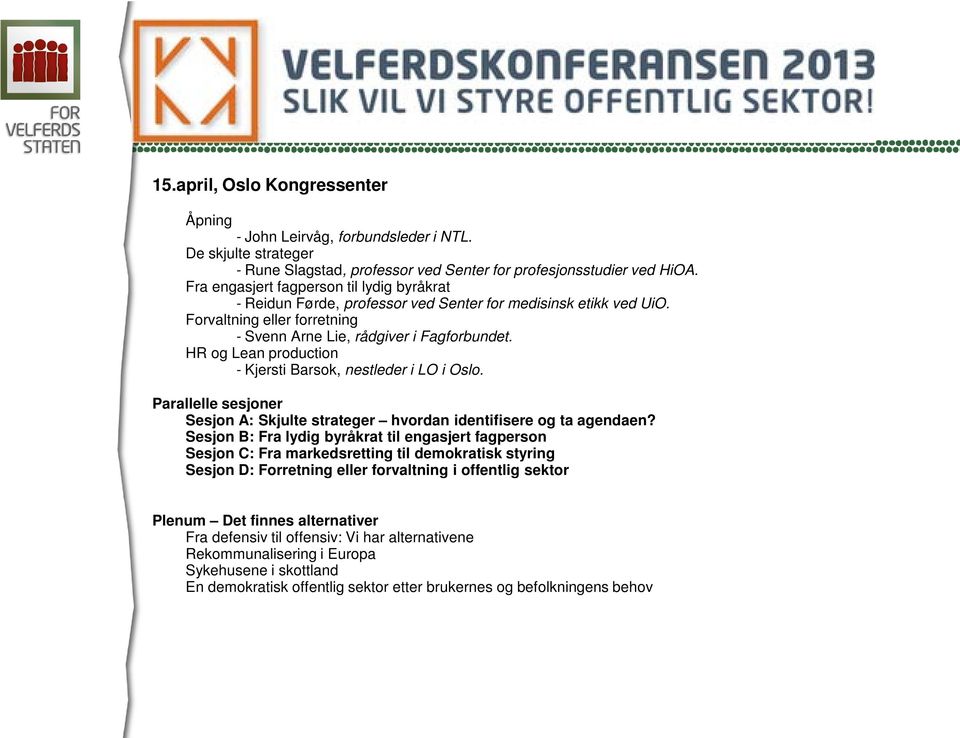 FOR VELFERDS STATEN

VELFERDSKONFERANSEN 2013
SLIK VIL VI STYRE OFFENTLIG SEKTOR!

15.april, Oslo Kongressenter

Åpning
- John Leirvåg, forbundsleder i NTL.
De skjulte strateger
- Rune Slagstad, professor ved Senter for profesjonsstudier ved HiOA.
Fra engasjert fagperson til lydig byråkrat
- Reidun Førde, professor ved Senter for medisinsk etikk ved UiO.
Forvaltning eller forretning
- Svenn Arne Lie, rådgiver i Fagforbundet.
HR og Lean production
- Kjersti Barsok, nestleder i LO i Oslo.

Parallelle sesjoner
Sesjon A: Skjulte strateger – hvordan identifisere og ta agendaen?
Sesjon B: Fra lydig byråkrat til engasjert fagperson
Sesjon C: Fra markedsretting til demokratisk styring
Sesjon D: Forretning eller forvaltning i offentlig sektor

Plenum – Det finnes alternativer
Fra defensiv til offensiv: Vi har alternativene
Rekommunalisering i Europa
Sykehusene i skottland
En demokratisk offentlig sektor etter brukernes og befolkningens behov